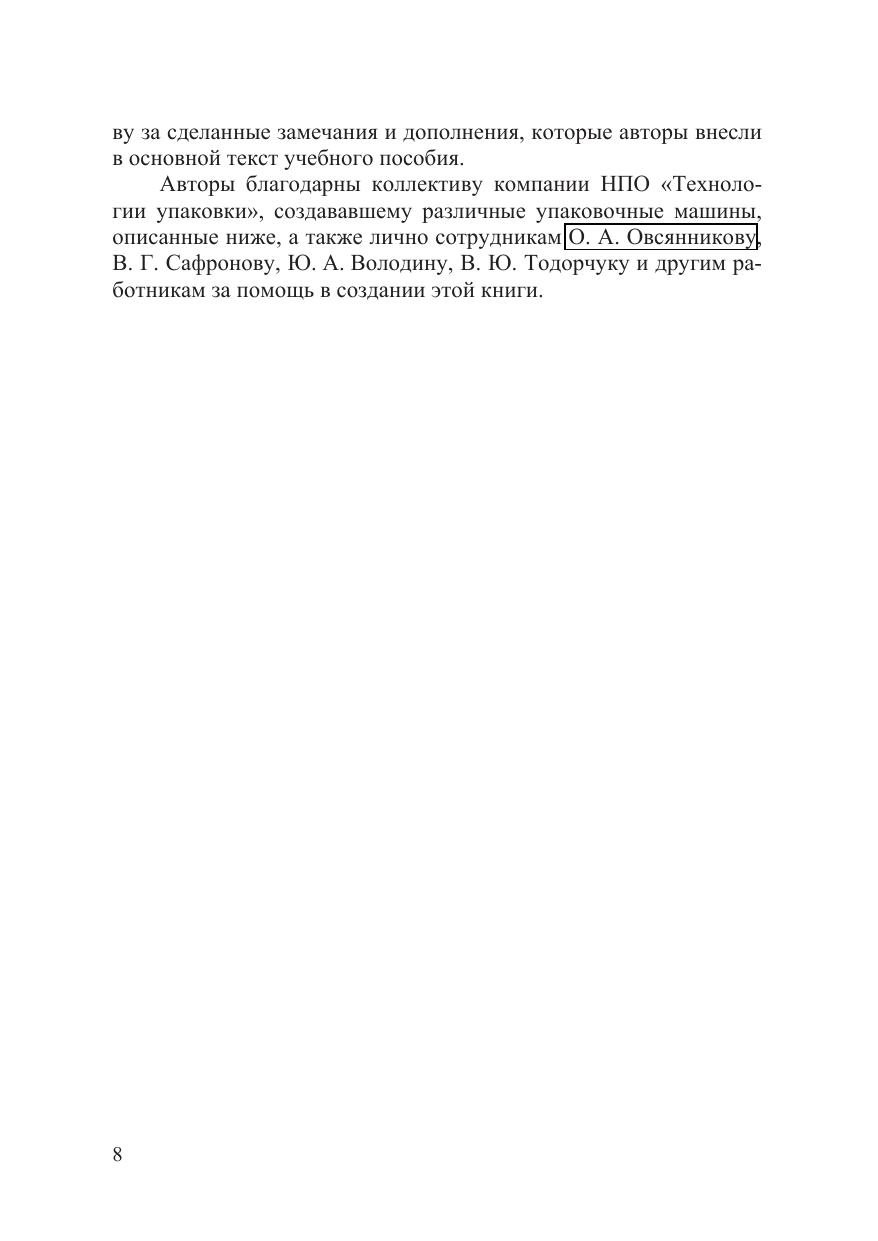 ву за сделанные замечания и дополнения, которые авторы внесли в основной текст учебного пособия.

Авторы благодарны коллективу компании НПО «Технологии упаковки», создававшему различные упаковочные машины, описанные ниже, а также лично сотрудникам О. А. Овсянникову, В. Г. Сафронову, Ю. А. Володину, В. Ю. Тодорчуку и другим работникам за помощь в создании этой книги.

8